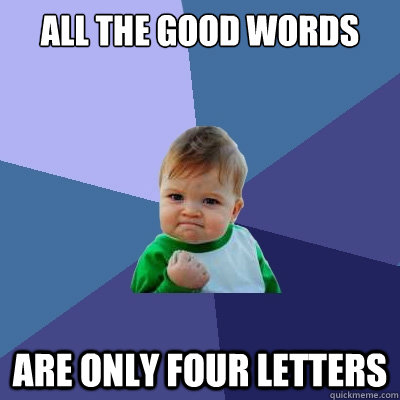 ALL THE GOOD WORDS

ARE ONLY FOUR LETTERS

quickmeme.com